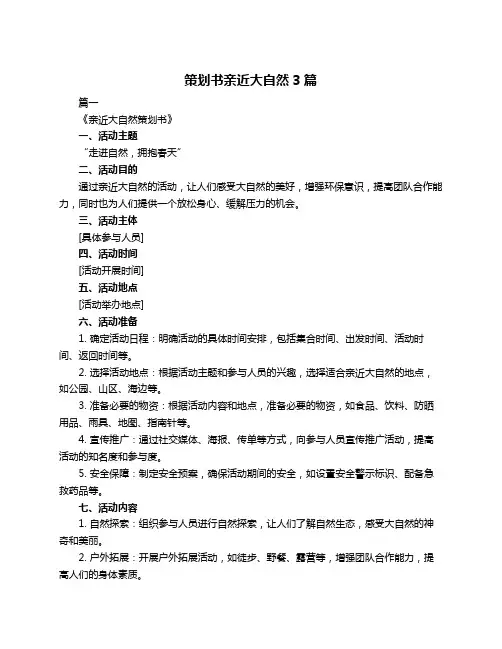 策划书亲近大自然 3 篇

篇一

《亲近大自然策划书》

一、活动主题

“走进自然，拥抱春天”

二、活动目的

通过亲近大自然的活动，让人们感受大自然的美好，增强环保意识，提高团队合作能力，同时也为人们提供一个放松身心、缓解压力的机会。

三、活动主体

[具体参与人员]

四、活动时间

[活动开展时间]

五、活动地点

[活动举办地点]

六、活动准备

1. 确定活动日程：明确活动的具体时间安排，包括集合时间、出发时间、活动时间、返回时间等。

2. 选择活动地点：根据活动主题和参与人员的兴趣，选择适合亲近大自然的地点，如公园、山区、海边等。

3. 准备必要的物资：根据活动内容和地点，准备必要的物资，如食品、饮料、防晒用品、雨具、地图、指南针等。

4. 宣传推广：通过社交媒体、海报、传单等方式，向参与人员宣传推广活动，提高活动的知名度和参与度。

5. 安全保障：制定安全预案，确保活动期间的安全，如设置安全警示标识、配备急救药品等。

七、活动内容

1. 自然探索：组织参与人员进行自然探索，让人们了解自然生态，感受大自然的神奇和美丽。

2. 户外拓展：开展户外拓展活动，如徒步、野餐、露营等，增强团队合作能力，提高人们的身体素质。